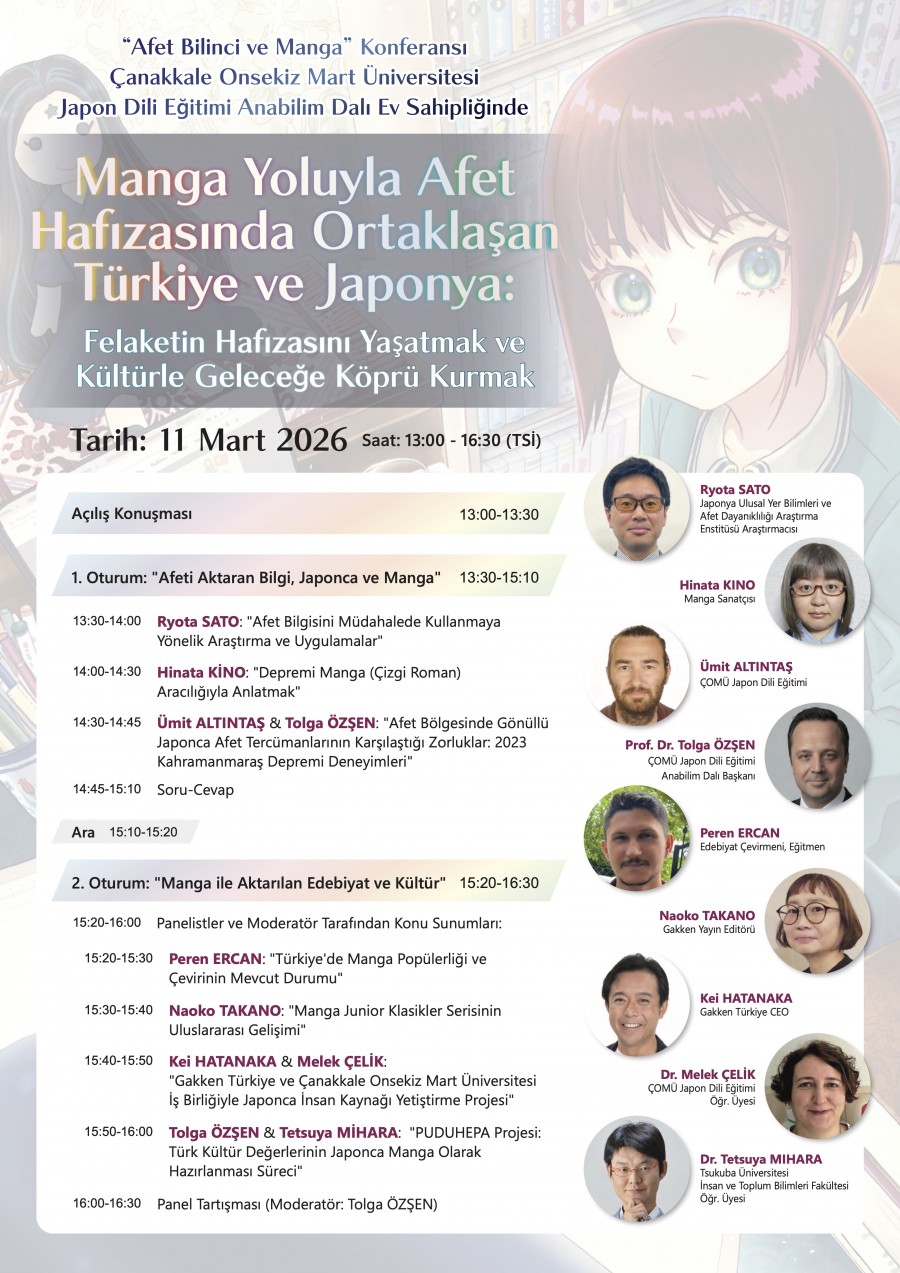 "Afet Bilinci ve Manga" Konferansı
Çanakkale Onsekiz Mart Üniversitesi
Japon Dili Eğitimi Anabilim Dalı Ev Sahipliğinde

Manga Yoluyla Afet Hafızasında Ortaklaşan Türkiye ve Japonya:

Felaketin Hafızasını Yaşatmak ve Kültürle Geleceğe Köprü Kurmak

Tarih: 11 Mart 2026 Saat: 13:00 - 16:30 (TSİ)

Açılış Konuşması 13:00-13:30

1. Oturum: "Afeti Aktaran Bilgi, Japonca ve Manga" 13:30-15:10

13:30-14:00 Ryota SATO: "Afet Bilgisini Müdahalede Kullanmaya Yönelik Araştırma ve Uygulamalar"

14:00-14:30 Hinata KİNO: "Depremi Manga (Çizgi Roman) Aracılığıyla Anlatmak"

14:30-14:45 Ümit ALTINTAŞ & Tolga ÖZŞEN: "Afet Bölgesinde Gönüllü Japonca Afet Tercümanlarının Karşılaştığı Zorluklar: 2023 Kahramanmaraş Depremi Deneyimleri"

14:45-15:10 Soru-Cevap

Ara 15:10-15:20

2. Oturum: "Manga ile Aktarılan Edebiyat ve Kültür" 15:20-16:30

15:20-16:00 Panelistler ve Moderatör Tarafından Konu Sunumları:

15:20-15:30 Peren ERCAN: "Türkiye'de Manga Popülerliği ve Çevirinin Mevcut Durumu"

15:30-15:40 Naoko TAKANO: "Manga Junior Klasikler Serisinin Uluslararası Gelişimi"

15:40-15:50 Kei HATANAKA & Melek ÇELİK: "Gakken Türkiye ve Çanakkale Onsekiz Mart Üniversitesi İş Birliğiyle Japonca İnsan Kaynağı Yetiştirme Projesi"

15:50-16:00 Tolga ÖZŞEN & Tetsuya MİHARA: "PUDUHEPA Projesi: Türk Kültür Değerlerinin Japonca Manga Olarak Hazırlanması Süreci"

16:00-16:30 Panel Tartışması (Moderatör: Tolga ÖZŞEN)

Ryota SATO
Japonya Ulusal Yer Bilimleri ve Afet Dayanıklılığı Araştırma Enstitüsü Araştırmacısı

Hinata KINO
Manga Sanatçısı

Ümit ALTINTAŞ
ÇOMÜ Japon Dili Eğitimi

Prof. Dr. Tolga ÖZŞEN
ÇOMÜ Japon Dili Eğitimi Anabilim Dalı Başkanı

Peren ERCAN
Edebiyat Çevirmeni, Eğitmen

Naoko TAKANO
Gakken Yayın Editörü

Kei HATANAKA
Gakken Türkiye CEO

Dr. Melek ÇELİK
ÇOMÜ Japon Dili Eğitimi Öğr. Üyesi

Dr. Tetsuya MIHARA
Tsukuba Üniversitesi İnsan ve Toplum Bilimleri Fakültesi Öğr. Üyesi